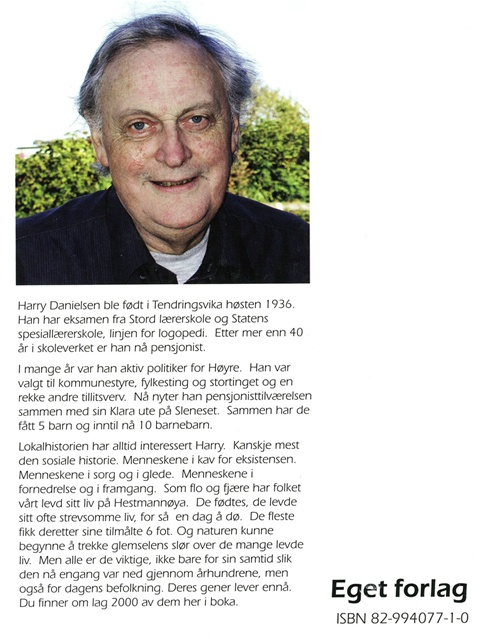 Harry Danielsen ble født i Tendringsvika høsten 1936. Han har eksamen fra Stord lærerskole og Statens spesiallærerskole, linjen for logopedi. Etter mer enn 40 år i skoleverket er han nå pensjonist.

I mange år var han aktiv politiker for Høyre. Han var valgt til kommunestyre, fylkesting og stortinget og en rekke andre tillitsverv. Nå nyter han pensjonisttilværelsen sammen med sin Klara ute på Sleneset. Sammen har de fått 5 barn og inntil nå 10 barnebarn.

Lokalhistorien har alltid interessert Harry. Kanskje mest den sosiale historie. Menneskene i kav for eksistensen. Menneskene i sorg og i glede. Menneskene i fornedrelse og i framgang. Som flo og fjære har folket vårt levd sitt liv på Hestmannøya. De fødtes, de levde sitt ofte strevsomme liv, for så en dag å dø. De fleste fikk deretter sine tilmålte 6 fot. Og naturen kunne begynne å trekke glemselens slør over de mange levde liv. Men alle er de viktige, ikke bare for sin samtid slik den nå engang var ned gjennom århundrene, men også for dagens befolkning. Deres gener lever ennå. Du finner om lag 2000 av dem her i boka.

Eget forlag

ISBN 82-994077-1-0